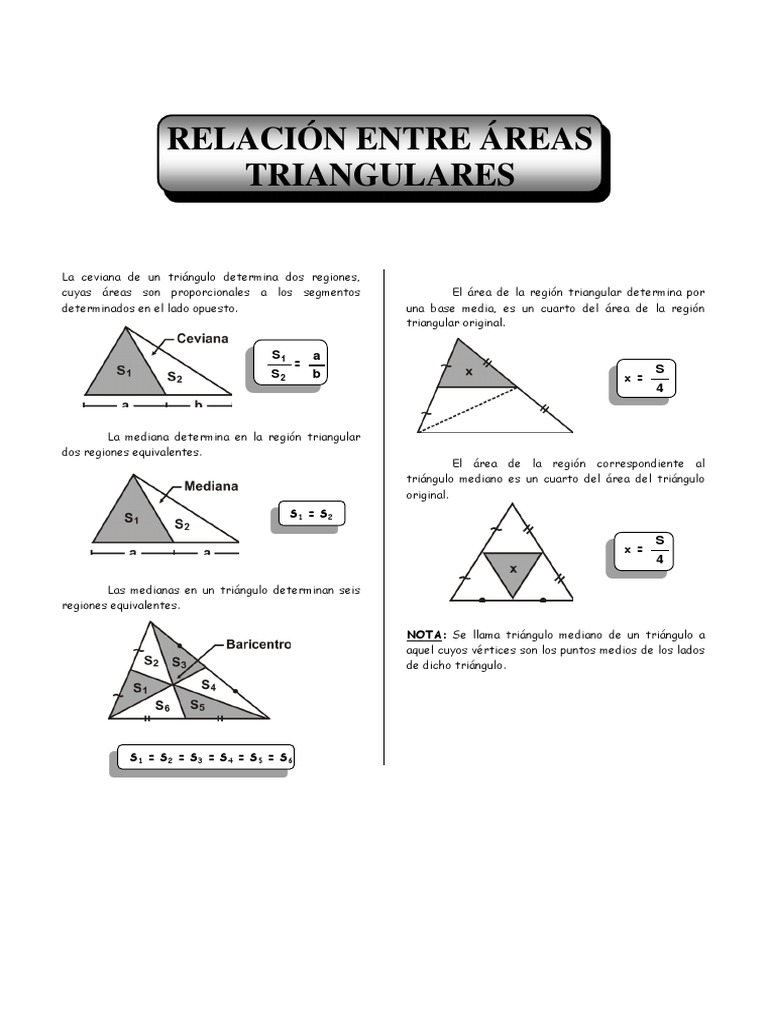 RELACIÓN ENTRE ÁREAS TRIANGULARES

La ceviana de un triángulo determina dos regiones, cuyas áreas son proporcionales a los segmentos determinados en el lado opuesto.

Ceviana

$S_1$ $S_2$

a b

$\frac{S_1}{S_2} = \frac{a}{b}$

La mediana determina en la región triangular dos regiones equivalentes.

Mediana

$S_1$ $S_2$

a a

$S_1 = S_2$

Las medianas en un triángulo determinan seis regiones equivalentes.

Baricentro

$S_2$ $S_3$ $S_1$ $S_4$ $S_6$ $S_5$

$S_1 = S_2 = S_3 = S_4 = S_5 = S_6$

El área de la región triangular determina por una base media, es un cuarto del área de la región triangular original.

x

$x = \frac{S}{4}$

El área de la región correspondiente al triángulo mediano es un cuarto del área del triángulo original.

x

$x = \frac{S}{4}$

NOTA: Se llama triángulo mediano de un triángulo a aquel cuyos vértices son los puntos medios de los lados de dicho triángulo.